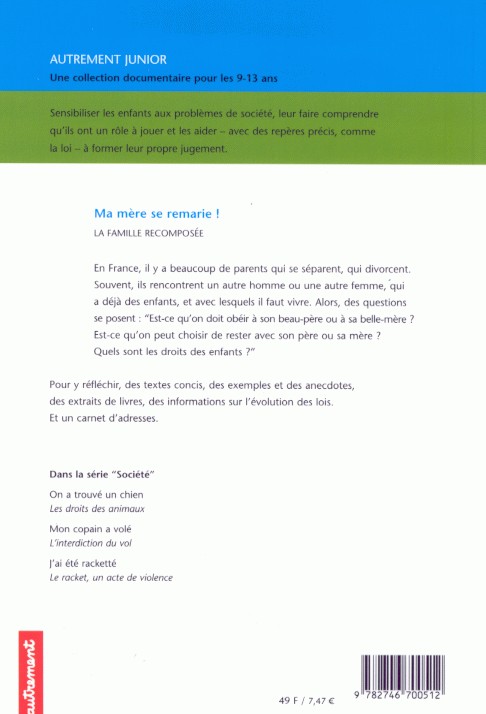 AUTREMENT JUNIOR
Une collection documentaire pour les 9-13 ans

Sensibiliser les enfants aux problèmes de société, leur faire comprendre qu'ils ont un rôle à jouer et les aider – avec des repères précis, comme la loi – à former leur propre jugement.

Ma mère se remarie !
LA FAMILLE RECOMPOSÉE

En France, il y a beaucoup de parents qui se séparent, qui divorcent. Souvent, ils rencontrent un autre homme ou une autre femme, qui a déjà des enfants, et avec lesquels il faut vivre. Alors, des questions se posent : "Est-ce qu'on doit obéir à son beau-père ou à sa belle-mère ? Est-ce qu'on peut choisir de rester avec son père ou sa mère ? Quels sont les droits des enfants ?"

Pour y réfléchir, des textes concis, des exemples et des anecdotes, des extraits de livres, des informations sur l'évolution des lois. Et un carnet d'adresses.

Dans la série "Société"

On a trouvé un chien
Les droits des animaux

Mon copain a volé
L'interdiction du vol

J'ai été racketté
Le racket, un acte de violence

autrement

49 F / 7,47 €

9 782746 700512